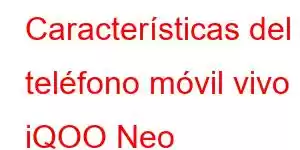 Características del teléfono móvil vivo iQOO Neo